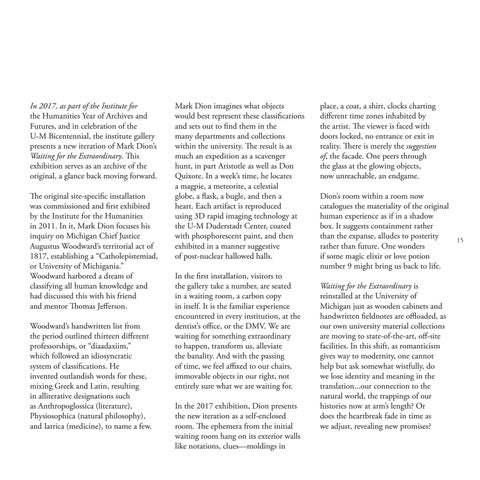 In 2017, as part of the Institute for the Humanities Year of Archives and Futures, and in celebration of the U-M Bicentennial, the institute gallery presents a new iteration of Mark Dion's Waiting for the Extraordinary. This exhibition serves as an archive of the original, a glance back moving forward.

The original site-specific installation was commissioned and first exhibited by the Institute for the Humanities in 2011. In it, Mark Dion focuses his inquiry on Michigan Chief Justice Augustus Woodward's territorial act of 1817, establishing a "Catholepistemiad, or University of Michigania." Woodward harbored a dream of classifying all human knowledge and had discussed this with his friend and mentor Thomas Jefferson.

Woodward's handwritten list from the period outlined thirteen different professorships, or "diaadaxiim," which followed an idiosyncratic system of classifications. He invented outlandish words for these, mixing Greek and Latin, resulting in alliterative designations such as Anthropoglossica (literature), Physiosophica (natural philosophy), and Iatrica (medicine), to name a few.

Mark Dion imagines what objects would best represent these classifications and sets out to find them in the many departments and collections within the university. The result is as much an expedition as a scavenger hunt, in part Aristotle as well as Don Quixote. In a week's time, he locates a magpie, a meteorite, a celestial globe, a flask, a bugle, and then a heart. Each artifact is reproduced using 3D rapid imaging technology at the U-M Duderstadt Center, coated with phosphorescent paint, and then exhibited in a manner suggestive of post-nuclear hallowed halls.

In the first installation, visitors to the gallery take a number, are seated in a waiting room, a carbon copy in itself. It is the familiar experience encountered in every institution, at the dentist's office, or the DMV. We are waiting for something extraordinary to happen, transform us, alleviate the banality. And with the passing of time, we feel affixed to our chairs, immovable objects in our right, not entirely sure what we are waiting for.

In the 2017 exhibition, Dion presents the new iteration as a self-enclosed room. The ephemera from the initial waiting room hang on its exterior walls like notations, clues—moldings in place, a coat, a shirt, clocks charting different time zones inhabited by the artist. The viewer is faced with doors locked, no entrance or exit in reality. There is merely the suggestion of, the facade. One peers through the glass at the glowing objects, now unreachable, an endgame.

Dion's room within a room now catalogues the materiality of the original human experience as if in a shadow box. It suggests containment rather than the expanse, alludes to posterity rather than future. One wonders if some magic elixir or love potion number 9 might bring us back to life.

Waiting for the Extraordinary is reinstalled at the University of Michigan just as wooden cabinets and handwritten fieldnotes are offloaded, as our own university material collections are moving to state-of-the-art, off-site facilities. In this shift, as romanticism gives way to modernity, one cannot help but ask somewhat wistfully, do we lose identity and meaning in the translation...our connection to the natural world, the trappings of our histories now at arm's length? Or does the heartbreak fade in time as we adjust, revealing new promises?

15